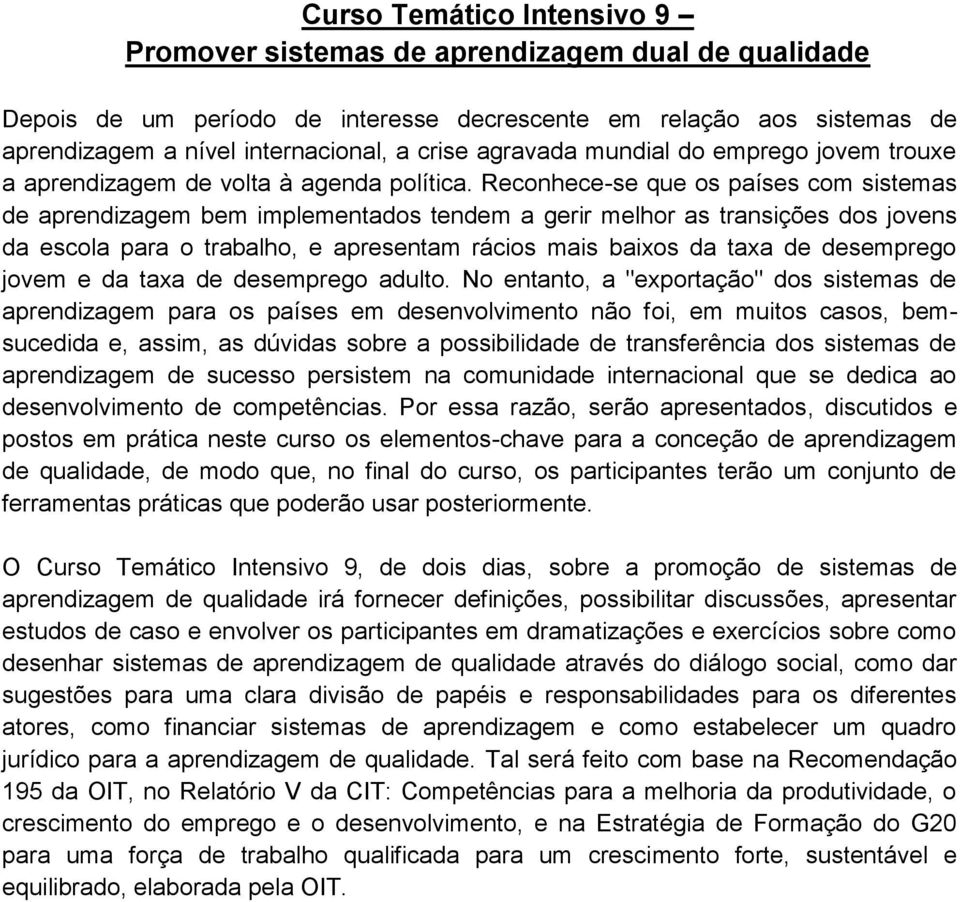 Curso Temático Intensivo 9 –
Promover sistemas de aprendizagem dual de qualidade

Depois de um período de interesse decrescente em relação aos sistemas de aprendizagem a nível internacional, a crise agravada mundial do emprego jovem trouxe a aprendizagem de volta à agenda política. Reconhece-se que os países com sistemas de aprendizagem bem implementados tendem a gerir melhor as transições dos jovens da escola para o trabalho, e apresentam rácios mais baixos da taxa de desemprego jovem e da taxa de desemprego adulto. No entanto, a "exportação" dos sistemas de aprendizagem para os países em desenvolvimento não foi, em muitos casos, bem-sucedida e, assim, as dúvidas sobre a possibilidade de transferência dos sistemas de aprendizagem de sucesso persistem na comunidade internacional que se dedica ao desenvolvimento de competências. Por essa razão, serão apresentados, discutidos e postos em prática neste curso os elementos-chave para a conceção de aprendizagem de qualidade, de modo que, no final do curso, os participantes terão um conjunto de ferramentas práticas que poderão usar posteriormente.

O Curso Temático Intensivo 9, de dois dias, sobre a promoção de sistemas de aprendizagem de qualidade irá fornecer definições, possibilitar discussões, apresentar estudos de caso e envolver os participantes em dramatizações e exercícios sobre como desenhar sistemas de aprendizagem de qualidade através do diálogo social, como dar sugestões para uma clara divisão de papéis e responsabilidades para os diferentes atores, como financiar sistemas de aprendizagem e como estabelecer um quadro jurídico para a aprendizagem de qualidade. Tal será feito com base na Recomendação 195 da OIT, no Relatório V da CIT: Competências para a melhoria da produtividade, o crescimento do emprego e o desenvolvimento, e na Estratégia de Formação do G20 para uma força de trabalho qualificada para um crescimento forte, sustentável e equilibrado, elaborada pela OIT.